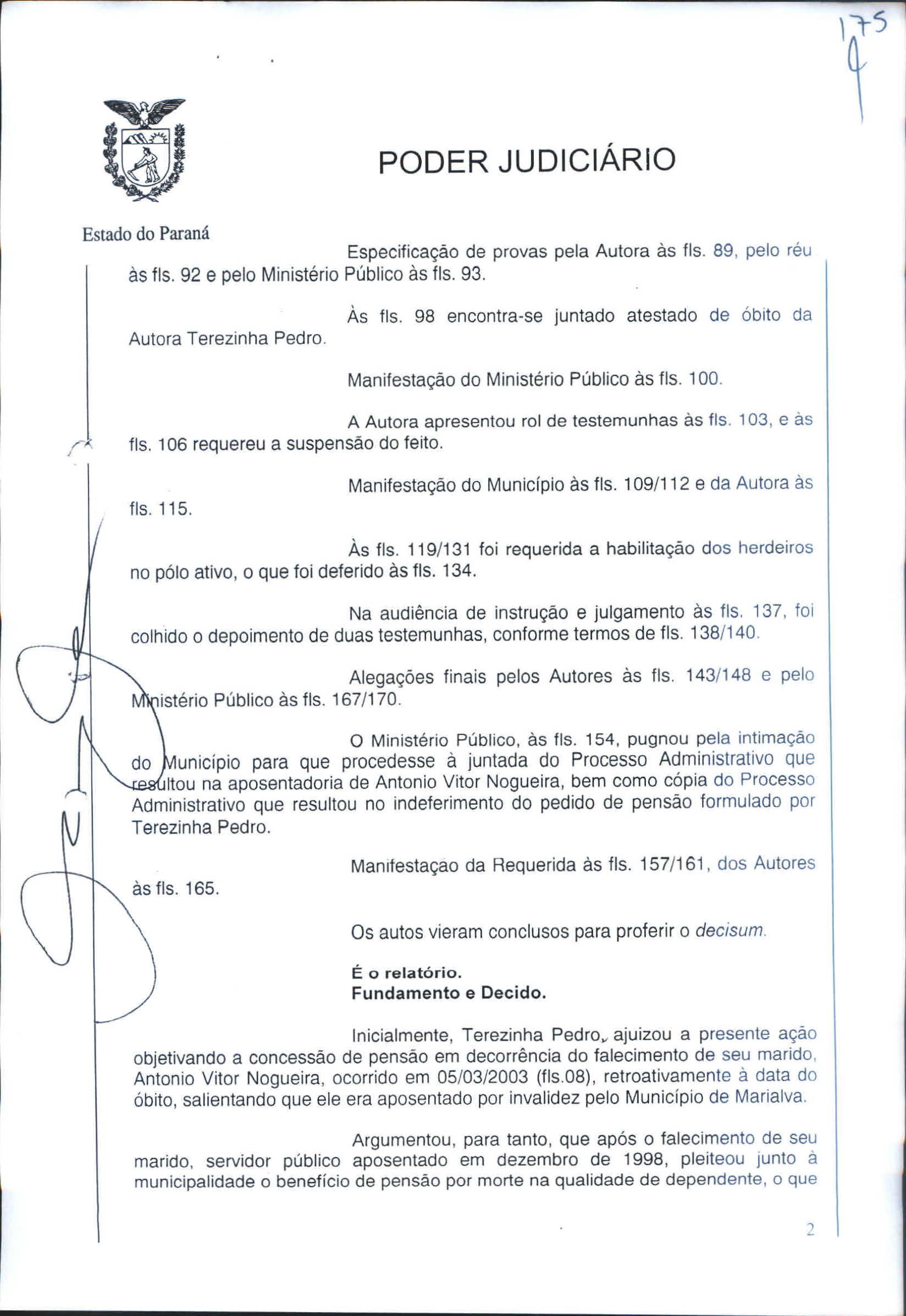 175

PODER JUDICIÁRIO

Estado do Paraná

Especificação de provas pela Autora às fls. 89, pelo réu às fls. 92 e pelo Ministério Público às fls. 93.

Às fls. 98 encontra-se juntado atestado de óbito da Autora Terezinha Pedro.

Manifestação do Ministério Público às fls. 100.

A Autora apresentou rol de testemunhas às fls. 103, e às fls. 106 requereu a suspensão do feito.

Manifestação do Município às fls. 109/112 e da Autora às fls. 115.

Às fls. 119/131 foi requerida a habilitação dos herdeiros no pólo ativo, o que foi deferido às fls. 134.

Na audiência de instrução e julgamento às fls. 137, foi colhido o depoimento de duas testemunhas, conforme termos de fls. 138/140.

Alegações finais pelos Autores às fls. 143/148 e pelo Ministério Público às fls. 167/170.

O Ministério Público, às fls. 154, pugnou pela intimação do Município para que procedesse à juntada do Processo Administrativo que resultou na aposentadoria de Antonio Vitor Nogueira, bem como cópia do Processo Administrativo que resultou no indeferimento do pedido de pensão formulado por Terezinha Pedro.

Manifestaçao da Requerida às fls. 157/161, dos Autores às fls. 165.

Os autos vieram conclusos para proferir o decisum.

É o relatório.
Fundamento e Decido.

Inicialmente, Terezinha Pedro, ajuizou a presente ação objetivando a concessão de pensão em decorrência do falecimento de seu marido, Antonio Vitor Nogueira, ocorrido em 05/03/2003 (fls.08), retroativamente à data do óbito, salientando que ele era aposentado por invalidez pelo Município de Marialva.

Argumentou, para tanto, que após o falecimento de seu marido, servidor público aposentado em dezembro de 1998, pleiteou junto à municipalidade o benefício de pensão por morte na qualidade de dependente, o que

2